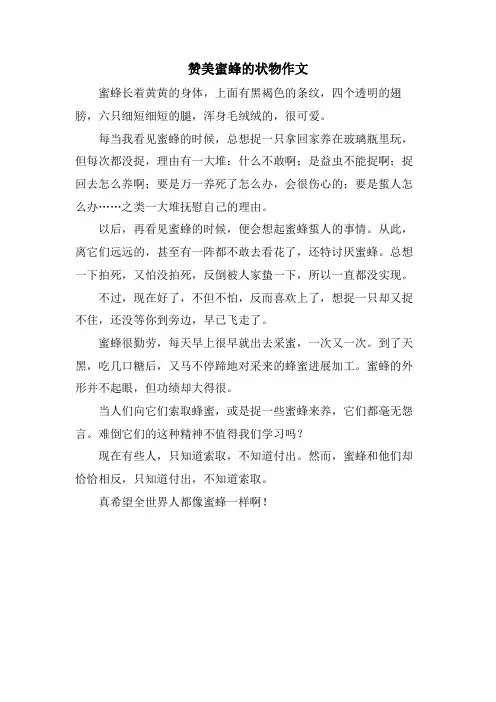 赞美蜜蜂的状物作文

蜜蜂长着黄黄的身体，上面有黑褐色的条纹，四个透明的翅膀，六只细短细短的腿，浑身毛绒绒的，很可爱。

每当我看见蜜蜂的时候，总想捉一只拿回家养在玻璃瓶里玩，但每次都没捉，理由有一大堆：什么不敢啊；是益虫不能捉啊；捉回去怎么养啊；要是万一养死了怎么办，会很伤心的；要是蜇人怎么办……之类一大堆抚慰自己的理由。

以后，再看见蜜蜂的时候，便会想起蜜蜂蜇人的事情。从此，离它们远远的，甚至有一阵都不敢去看花了，还特讨厌蜜蜂。总想一下拍死，又怕没拍死，反倒被人家蛰一下，所以一直都没实现。

不过，现在好了，不但不怕，反而喜欢上了，想捉一只却又捉不住，还没等你到旁边，早已飞走了。

蜜蜂很勤劳，每天早上很早就出去采蜜，一次又一次。到了天黑，吃几口糖后，又马不停蹄地对采来的蜂蜜进展加工。蜜蜂的外形并不起眼，但功绩却大得很。

当人们向它们索取蜂蜜，或是捉一些蜜蜂来养，它们都毫无怨言。难倒它们的这种精神不值得我们学习吗？

现在有些人，只知道索取，不知道付出。然而，蜜蜂和他们却恰恰相反，只知道付出，不知道索取。

真希望全世界人都像蜜蜂一样啊！